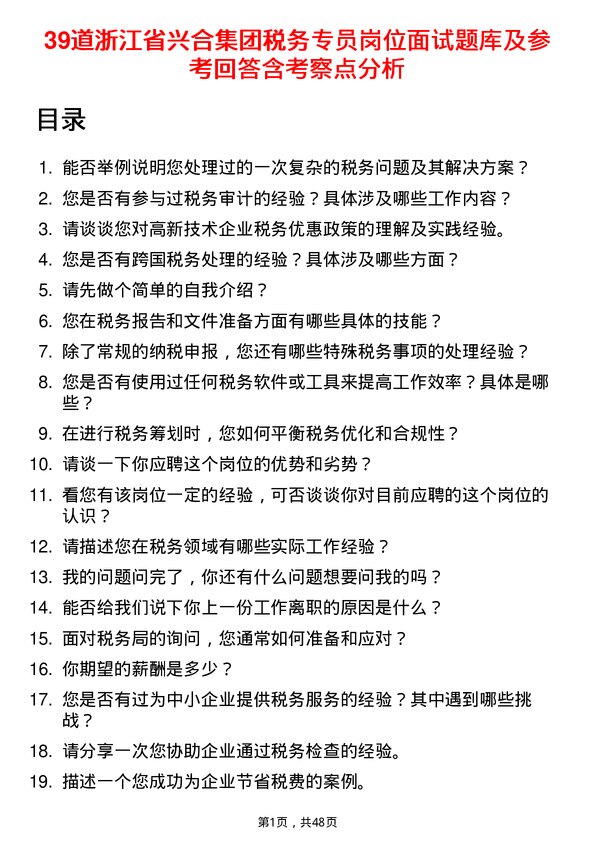 39道浙江省兴合集团税务专员岗位面试题库及参考回答含考察点分析

目录

1. 能否举例说明您处理过的一次复杂的税务问题及其解决方案？
2. 您是否有参与过税务审计的经验？具体涉及哪些工作内容？
3. 请谈谈您对高新技术企业税务优惠政策的理解及实践经验。
4. 您是否有跨国税务处理的经验？具体涉及哪些方面？
5. 请先做个简单的自我介绍？
6. 您在税务报告和文件准备方面有哪些具体的技能？
7. 除了常规的纳税申报，您还有哪些特殊税务事项的处理经验？
8. 您是否有使用过任何税务软件或工具来提高工作效率？具体是哪些？
9. 在进行税务筹划时，您如何平衡税务优化和合规性？
10. 请谈一下你应聘这个岗位的优势和劣势？
11. 看您有该岗位一定的经验，可否谈谈你对目前应聘的这个岗位的认识？
12. 请描述您在税务领域有哪些实际工作经验？
13. 我的问题问完了，你还有什么问题想要问我的吗？
14. 能否给我们说下你上一份工作离职的原因是什么？
15. 面对税务局的询问，您通常如何准备和应对？
16. 你期望的薪酬是多少？
17. 您是否有过为中小企业提供税务服务的经验？其中遇到哪些挑战？
18. 请分享一次您协助企业通过税务检查的经验。
19. 描述一个您成功为企业节省税费的案例。

第1页，共48页